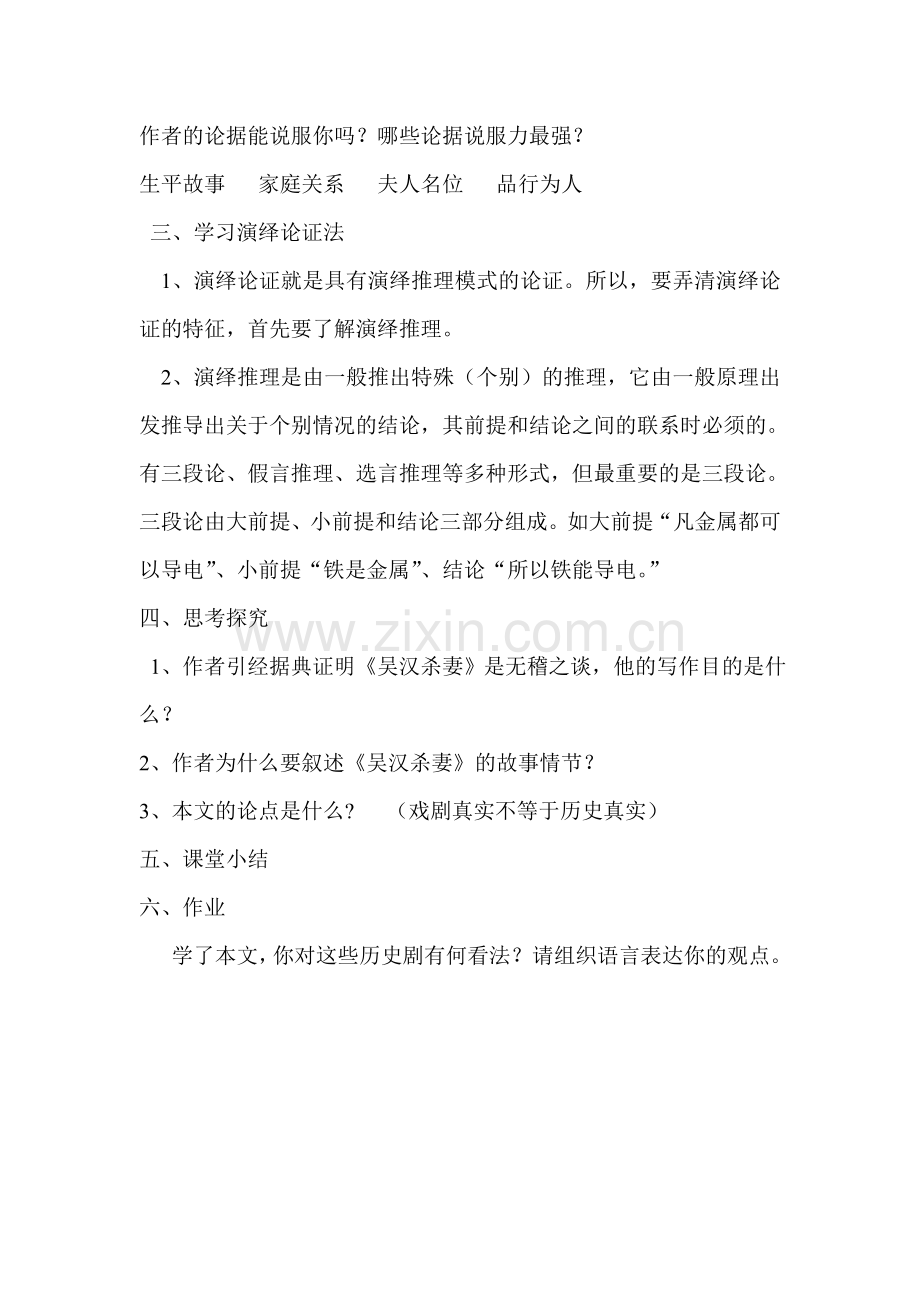 作者的论据能说服你吗？哪些论据说服力最强？

生平故事 家庭关系 夫人名位 品行为人

三、学习演绎论证法

1、演绎论证就是具有演绎推理模式的论证。所以，要弄清演绎论证的特征，首先要了解演绎推理。

2、演绎推理是由一般推出特殊（个别）的推理，它由一般原理出发推导出关于个别情况的结论，其前提和结论之间的联系时必须的。有三段论、假言推理、选言推理等多种形式，但最重要的是三段论。三段论由大前提、小前提和结论三部分组成。如大前提“凡金属都可以导电”、小前提“铁是金属”、结论“所以铁能导电。”

四、思考探究

1、作者引经据典证明《吴汉杀妻》是无稽之谈，他的写作目的是什么？

2、作者为什么要叙述《吴汉杀妻》的故事情节？

3、本文的论点是什么？ （戏剧真实不等于历史真实）

五、课堂小结

六、作业

学了本文，你对这些历史剧有何看法？请组织语言表达你的观点。

www.zixin.com.cn